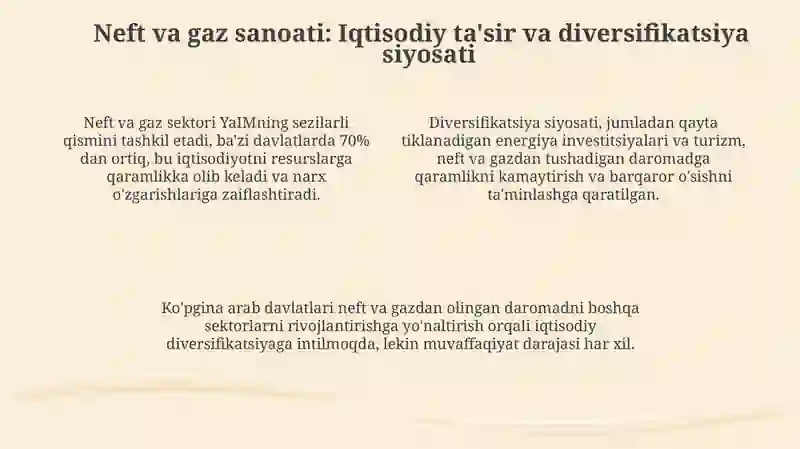 Neft va gaz sanoati: Iqtisodiy ta'sir va diversifikatsiya siyosati

Neft va gaz sektori YaIMning sezilarli qismini tashkil etadi, ba'zi davlatlarda 70% dan ortiq, bu iqtisodiyotni resurslarga qaramlikka olib keladi va narx o'zgarishlariga zaiflashtiradi.

Diversifikatsiya siyosati, jumladan qayta tiklanadigan energiya investitsiyalari va turizm, neft va gazdan tushadigan daromadga qaramlikni kamaytirish va barqaror o'sishni ta'minlashga qaratilgan.

Ko'pgina arab davlatlari neft va gazdan olingan daromadni boshqa sektorlarni rivojlantirishga yo'naltirish orqali iqtisodiy diversifikatsiyaga intilmoqda, lekin muvaffaqiyat darajasi har xil.